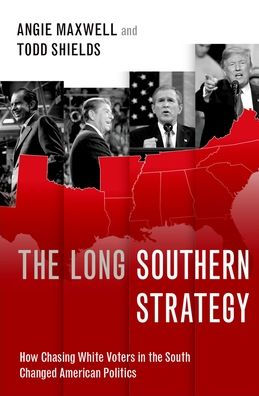 ANGIE MAXWELL and
TODD SHIELDS

THE LONG SOUTHERN STRATEGY

How Chasing White Voters in the South Changed American Politics